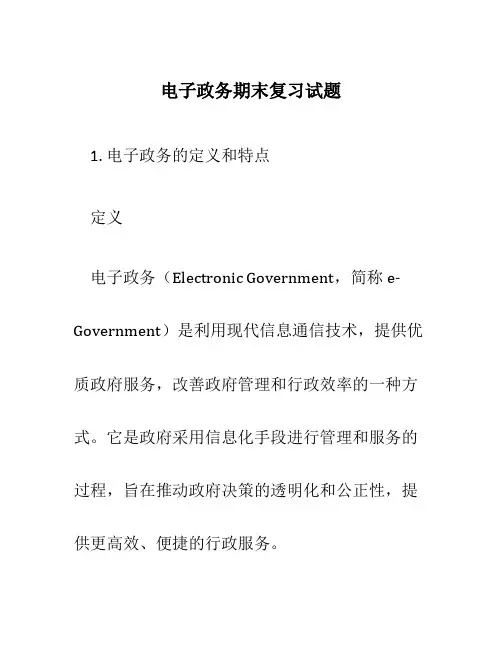 电子政务期末复习试题

1. 电子政务的定义和特点

定义

电子政务（Electronic Government，简称 e-Government）是利用现代信息通信技术，提供优质政府服务，改善政府管理和行政效率的一种方式。它是政府采用信息化手段进行管理和服务的过程，旨在推动政府决策的透明化和公正性，提供更高效、便捷的行政服务。